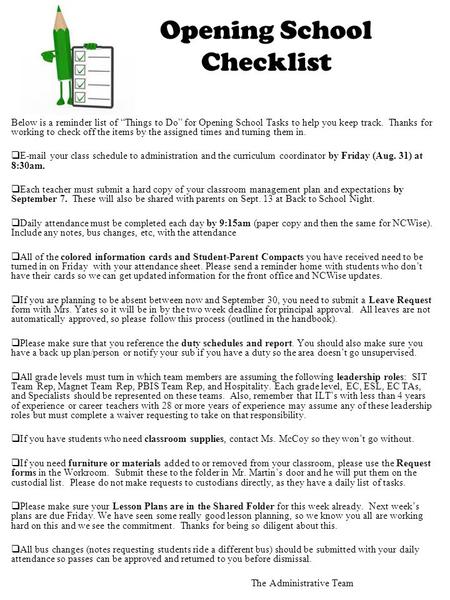 Opening School Checklist

Below is a reminder list of "Things to Do" for Opening School Tasks to help you keep track. Thanks for working to check off the items by the assigned times and turning them in.

❑E-mail your class schedule to administration and the curriculum coordinator by Friday (Aug. 31) at 8:30am.

❑Each teacher must submit a hard copy of your classroom management plan and expectations by September 7. These will also be shared with parents on Sept. 13 at Back to School Night.

❑Daily attendance must be completed each day by 9:15am (paper copy and then the same for NCWise). Include any notes, bus changes, etc, with the attendance

❑All of the colored information cards and Student-Parent Compacts you have received need to be turned in on Friday with your attendance sheet. Please send a reminder home with students who don't have their cards so we can get updated information for the front office and NCWise updates.

❑If you are planning to be absent between now and September 30, you need to submit a Leave Request form with Mrs. Yates so it will be in by the two week deadline for principal approval. All leaves are not automatically approved, so please follow this process (outlined in the handbook).

❑Please make sure that you reference the duty schedules and report. You should also make sure you have a back up plan/person or notify your sub if you have a duty so the area doesn't go unsupervised.

❑All grade levels must turn in which team members are assuming the following leadership roles: SIT Team Rep, Magnet Team Rep, PBIS Team Rep, and Hospitality. Each grade level, EC, ESL, EC TAs, and Specialists should be represented on these teams. Also, remember that ILT's with less than 4 years of experience or career teachers with 28 or more years of experience may assume any of these leadership roles but must complete a waiver requesting to take on that responsibility.

❑If you have students who need classroom supplies, contact Ms. McCoy so they won't go without.

❑If you need furniture or materials added to or removed from your classroom, please use the Request forms in the Workroom. Submit these to the folder in Mr. Martin's door and he will put them on the custodial list. Please do not make requests to custodians directly, as they have a daily list of tasks.

❑Please make sure your Lesson Plans are in the Shared Folder for this week already. Next week's plans are due Friday. We have seen some really good lesson planning, so we know you all are working hard on this and we see the commitment. Thanks for being so diligent about this.

❑All bus changes (notes requesting students ride a different bus) should be submitted with your daily attendance so passes can be approved and returned to you before dismissal.

The Administrative Team